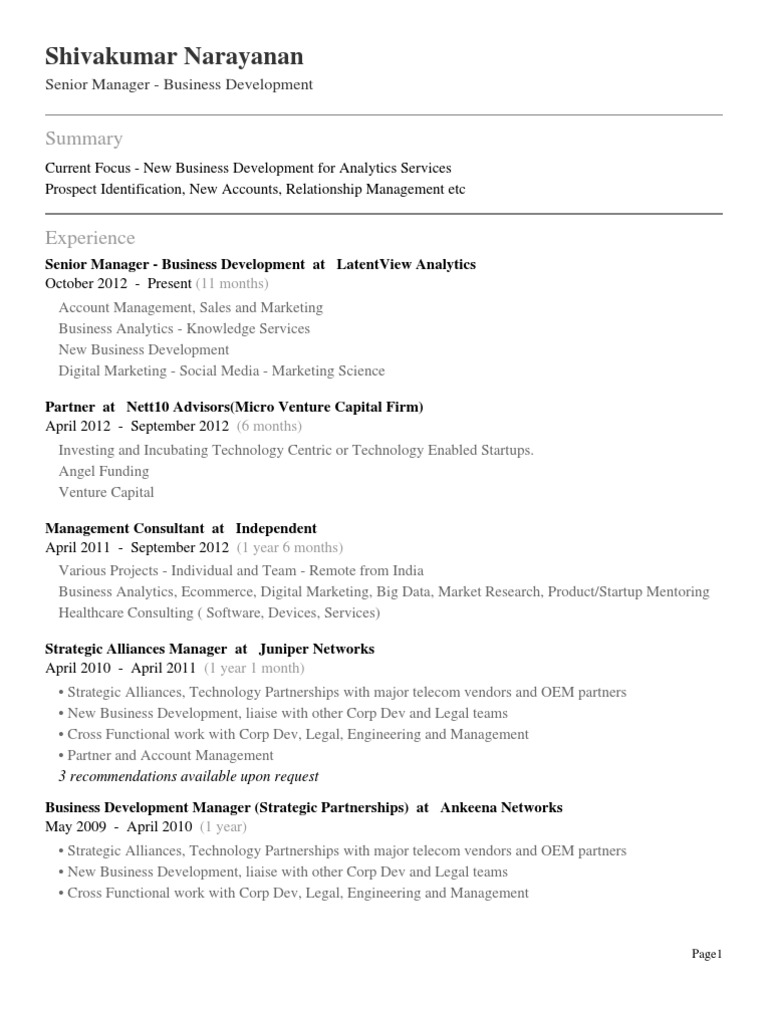 Shivakumar Narayanan
Senior Manager - Business Development

Summary

Current Focus - New Business Development for Analytics Services
Prospect Identification, New Accounts, Relationship Management etc

Experience

Senior Manager - Business Development at LatentView Analytics
October 2012 - Present (11 months)

Account Management, Sales and Marketing
Business Analytics - Knowledge Services
New Business Development
Digital Marketing - Social Media - Marketing Science

Partner at Nett10 Advisors(Micro Venture Capital Firm)
April 2012 - September 2012 (6 months)

Investing and Incubating Technology Centric or Technology Enabled Startups.
Angel Funding
Venture Capital

Management Consultant at Independent
April 2011 - September 2012 (1 year 6 months)

Various Projects - Individual and Team - Remote from India
Business Analytics, Ecommerce, Digital Marketing, Big Data, Market Research, Product/Startup Mentoring
Healthcare Consulting ( Software, Devices, Services)

Strategic Alliances Manager at Juniper Networks
April 2010 - April 2011 (1 year 1 month)

• Strategic Alliances, Technology Partnerships with major telecom vendors and OEM partners
• New Business Development, liaise with other Corp Dev and Legal teams
• Cross Functional work with Corp Dev, Legal, Engineering and Management
• Partner and Account Management
3 recommendations available upon request

Business Development Manager (Strategic Partnerships) at Ankeena Networks
May 2009 - April 2010 (1 year)

• Strategic Alliances, Technology Partnerships with major telecom vendors and OEM partners
• New Business Development, liaise with other Corp Dev and Legal teams
• Cross Functional work with Corp Dev, Legal, Engineering and Management

Page1